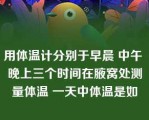 用体温计分别于早晨 中午 晚上三个时间在腋窝处测量体温 一天中体温是如